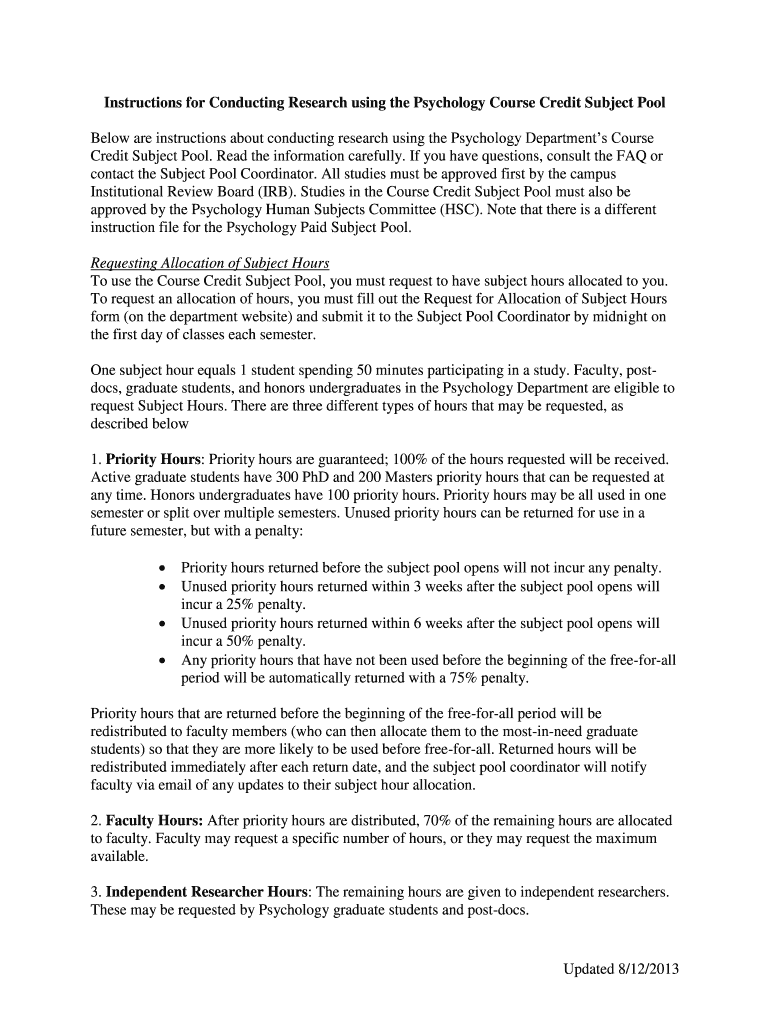 Instructions for Conducting Research using the Psychology Course Credit Subject Pool

Below are instructions about conducting research using the Psychology Department's Course Credit Subject Pool. Read the information carefully. If you have questions, consult the FAQ or contact the Subject Pool Coordinator. All studies must be approved first by the campus Institutional Review Board (IRB). Studies in the Course Credit Subject Pool must also be approved by the Psychology Human Subjects Committee (HSC). Note that there is a different instruction file for the Psychology Paid Subject Pool.

Requesting Allocation of Subject Hours
To use the Course Credit Subject Pool, you must request to have subject hours allocated to you. To request an allocation of hours, you must fill out the Request for Allocation of Subject Hours form (on the department website) and submit it to the Subject Pool Coordinator by midnight on the first day of classes each semester.

One subject hour equals 1 student spending 50 minutes participating in a study. Faculty, post-docs, graduate students, and honors undergraduates in the Psychology Department are eligible to request Subject Hours. There are three different types of hours that may be requested, as described below

1. Priority Hours: Priority hours are guaranteed; 100% of the hours requested will be received. Active graduate students have 300 PhD and 200 Masters priority hours that can be requested at any time. Honors undergraduates have 100 priority hours. Priority hours may be all used in one semester or split over multiple semesters. Unused priority hours can be returned for use in a future semester, but with a penalty:

• Priority hours returned before the subject pool opens will not incur any penalty.
• Unused priority hours returned within 3 weeks after the subject pool opens will incur a 25% penalty.
• Unused priority hours returned within 6 weeks after the subject pool opens will incur a 50% penalty.
• Any priority hours that have not been used before the beginning of the free-for-all period will be automatically returned with a 75% penalty.

Priority hours that are returned before the beginning of the free-for-all period will be redistributed to faculty members (who can then allocate them to the most-in-need graduate students) so that they are more likely to be used before free-for-all. Returned hours will be redistributed immediately after each return date, and the subject pool coordinator will notify faculty via email of any updates to their subject hour allocation.

2. Faculty Hours: After priority hours are distributed, 70% of the remaining hours are allocated to faculty. Faculty may request a specific number of hours, or they may request the maximum available.

3. Independent Researcher Hours: The remaining hours are given to independent researchers. These may be requested by Psychology graduate students and post-docs.

Updated 8/12/2013